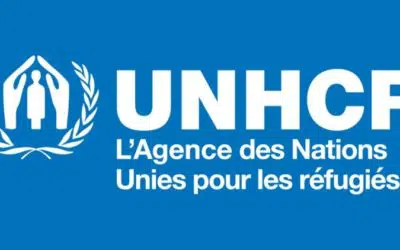 UNHCR
L'Agence des Nations
Unies pour les réfugiés